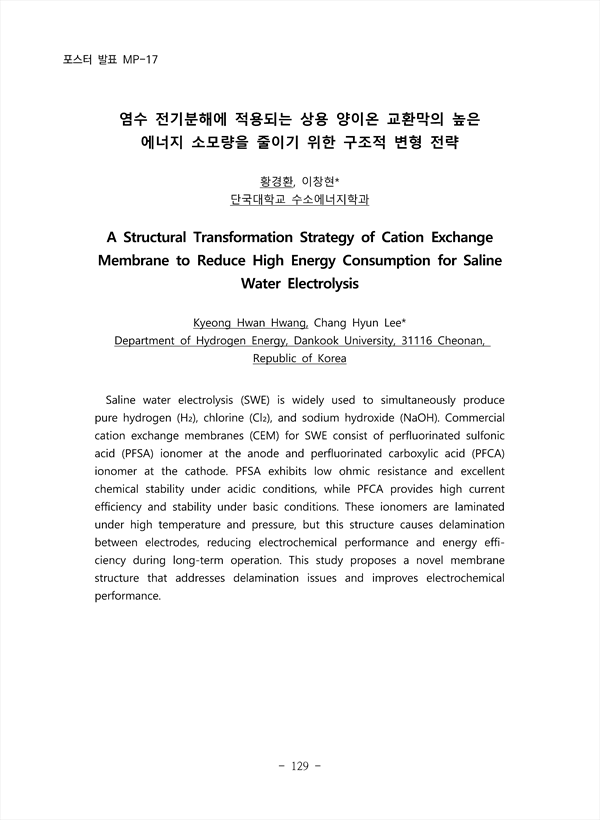 포스터 발표 MP-17

염수 전기분해에 적용되는 상용 양이온 교환막의 높은 에너지 소모량을 줄이기 위한 구조적 변형 전략

황경환, 이창현*
단국대학교 수소에너지학과

A Structural Transformation Strategy of Cation Exchange Membrane to Reduce High Energy Consumption for Saline Water Electrolysis

Kyeong Hwan Hwang, Chang Hyun Lee*
Department of Hydrogen Energy, Dankook University, 31116 Cheonan, Republic of Korea

Saline water electrolysis (SWE) is widely used to simultaneously produce pure hydrogen ($H_2$), chlorine ($Cl_2$), and sodium hydroxide (NaOH). Commercial cation exchange membranes (CEM) for SWE consist of perfluorinated sulfonic acid (PFSA) ionomer at the anode and perfluorinated carboxylic acid (PFCA) ionomer at the cathode. PFSA exhibits low ohmic resistance and excellent chemical stability under acidic conditions, while PFCA provides high current efficiency and stability under basic conditions. These ionomers are laminated under high temperature and pressure, but this structure causes delamination between electrodes, reducing electrochemical performance and energy efficiency during long-term operation. This study proposes a novel membrane structure that addresses delamination issues and improves electrochemical performance.

- 129 -